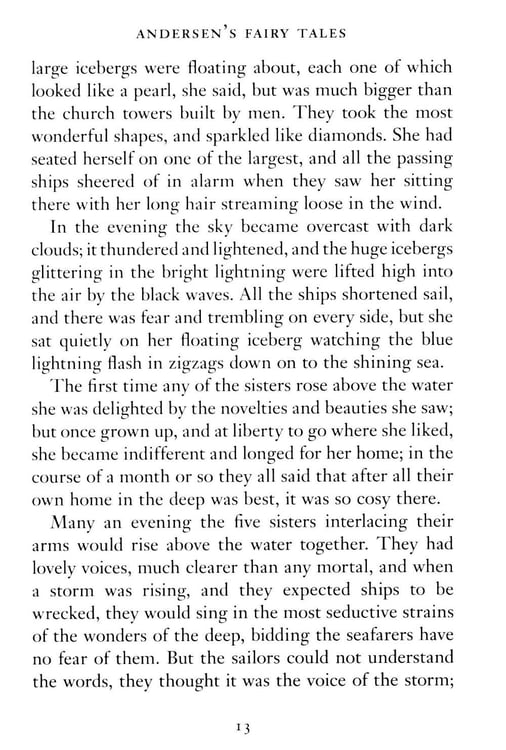 ANDERSEN'S FAIRY TALES

large icebergs were floating about, each one of which looked like a pearl, she said, but was much bigger than the church towers built by men. They took the most wonderful shapes, and sparkled like diamonds. She had seated herself on one of the largest, and all the passing ships sheered of in alarm when they saw her sitting there with her long hair streaming loose in the wind.

In the evening the sky became overcast with dark clouds; it thundered and lightened, and the huge icebergs glittering in the bright lightning were lifted high into the air by the black waves. All the ships shortened sail, and there was fear and trembling on every side, but she sat quietly on her floating iceberg watching the blue lightning flash in zigzags down on to the shining sea.

The first time any of the sisters rose above the water she was delighted by the novelties and beauties she saw; but once grown up, and at liberty to go where she liked, she became indifferent and longed for her home; in the course of a month or so they all said that after all their own home in the deep was best, it was so cosy there.

Many an evening the five sisters interlacing their arms would rise above the water together. They had lovely voices, much clearer than any mortal, and when a storm was rising, and they expected ships to be wrecked, they would sing in the most seductive strains of the wonders of the deep, bidding the seafarers have no fear of them. But the sailors could not understand the words, they thought it was the voice of the storm;

13